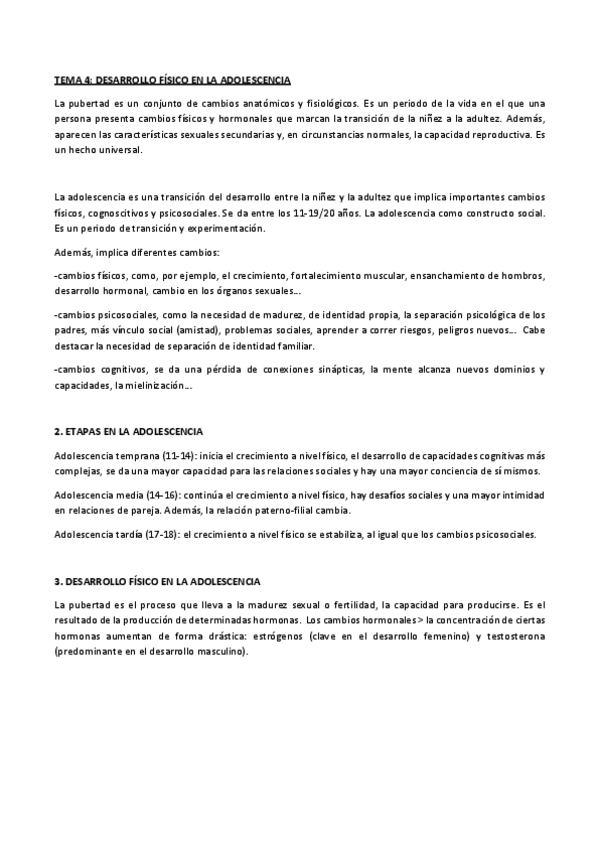 TEMA 4: DESARROLLO FÍSICO EN LA ADOLESCENCIA

La pubertad es un conjunto de cambios anatómicos y fisiológicos. Es un periodo de la vida en el que una persona presenta cambios físicos y hormonales que marcan la transición de la niñez a la adultez. Además, aparecen las características sexuales secundarias y, en circunstancias normales, la capacidad reproductiva. Es un hecho universal.

La adolescencia es una transición del desarrollo entre la niñez y la adultez que implica importantes cambios físicos, cognoscitivos y psicosociales. Se da entre los 11-19/20 años. La adolescencia como constructo social. Es un periodo de transición y experimentación.

Además, implica diferentes cambios:

-cambios físicos, como, por ejemplo, el crecimiento, fortalecimiento muscular, ensanchamiento de hombros, desarrollo hormonal, cambio en los órganos sexuales…

-cambios psicosociales, como la necesidad de madurez, de identidad propia, la separación psicológica de los padres, más vínculo social (amistad), problemas sociales, aprender a correr riesgos, peligros nuevos… Cabe destacar la necesidad de separación de identidad familiar.

-cambios cognitivos, se da una pérdida de conexiones sinápticas, la mente alcanza nuevos dominios y capacidades, la mielinización…

2. ETAPAS EN LA ADOLESCENCIA

Adolescencia temprana (11-14): inicia el crecimiento a nivel físico, el desarrollo de capacidades cognitivas más complejas, se da una mayor capacidad para las relaciones sociales y hay una mayor conciencia de sí mismos.

Adolescencia media (14-16): continúa el crecimiento a nivel físico, hay desafíos sociales y una mayor intimidad en relaciones de pareja. Además, la relación paterno-filial cambia.

Adolescencia tardía (17-18): el crecimiento a nivel físico se estabiliza, al igual que los cambios psicosociales.

3. DESARROLLO FÍSICO EN LA ADOLESCENCIA

La pubertad es el proceso que lleva a la madurez sexual o fertilidad, la capacidad para producirse. Es el resultado de la producción de determinadas hormonas. Los cambios hormonales > la concentración de ciertas hormonas aumentan de forma drástica: estrógenos (clave en el desarrollo femenino) y testosterona (predominante en el desarrollo masculino).